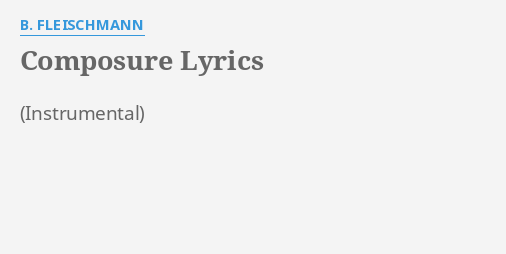 B. FLEISCHMANN

Composure Lyrics

(Instrumental)